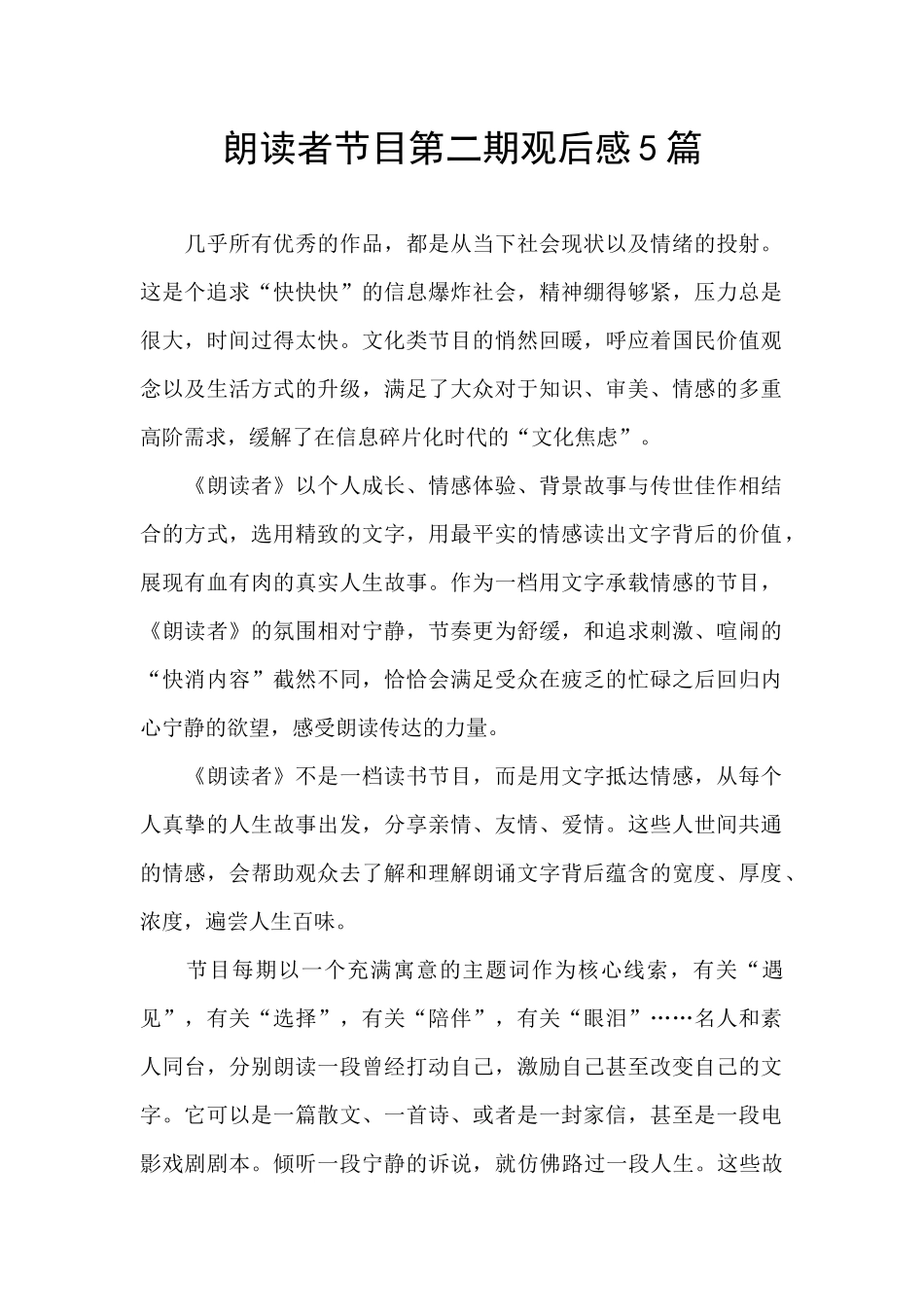 朗读者节目第二期观后感5篇

几乎所有优秀的作品，都是从当下社会现状以及情绪的投射。这是个追求“快快快”的信息爆炸社会，精神绷得够紧，压力总是很大，时间过得太快。文化类节目的悄然回暖，呼应着国民价值观念以及生活方式的升级，满足了大众对于知识、审美、情感的多重高阶需求，缓解了在信息碎片化时代的“文化焦虑”。

《朗读者》以个人成长、情感体验、背景故事与传世佳作相结合的方式，选用精致的文字，用最平实的情感读出文字背后的价值，展现有血有肉的真实人生故事。作为一档用文字承载情感的节目，《朗读者》的氛围相对宁静，节奏更为舒缓，和追求刺激、喧闹的“快消内容”截然不同，恰恰会满足受众在疲乏的忙碌之后回归内心宁静的欲望，感受朗读传达的力量。

《朗读者》不是一档读书节目，而是用文字抵达情感，从每个人真挚的人生故事出发，分享亲情、友情、爱情。这些人世间共通的情感，会帮助观众去了解和理解朗诵文字背后蕴含的宽度、厚度、浓度，遍尝人生百味。

节目每期以一个充满寓意的主题词作为核心线索，有关“遇见”，有关“选择”，有关“陪伴”，有关“眼泪”……名人和素人同台，分别朗读一段曾经打动自己，激励自己甚至改变自己的文字。它可以是一篇散文、一首诗、或者是一封家信，甚至是一段电影戏剧剧本。倾听一段宁静的诉说，就仿佛路过一段人生。这些故